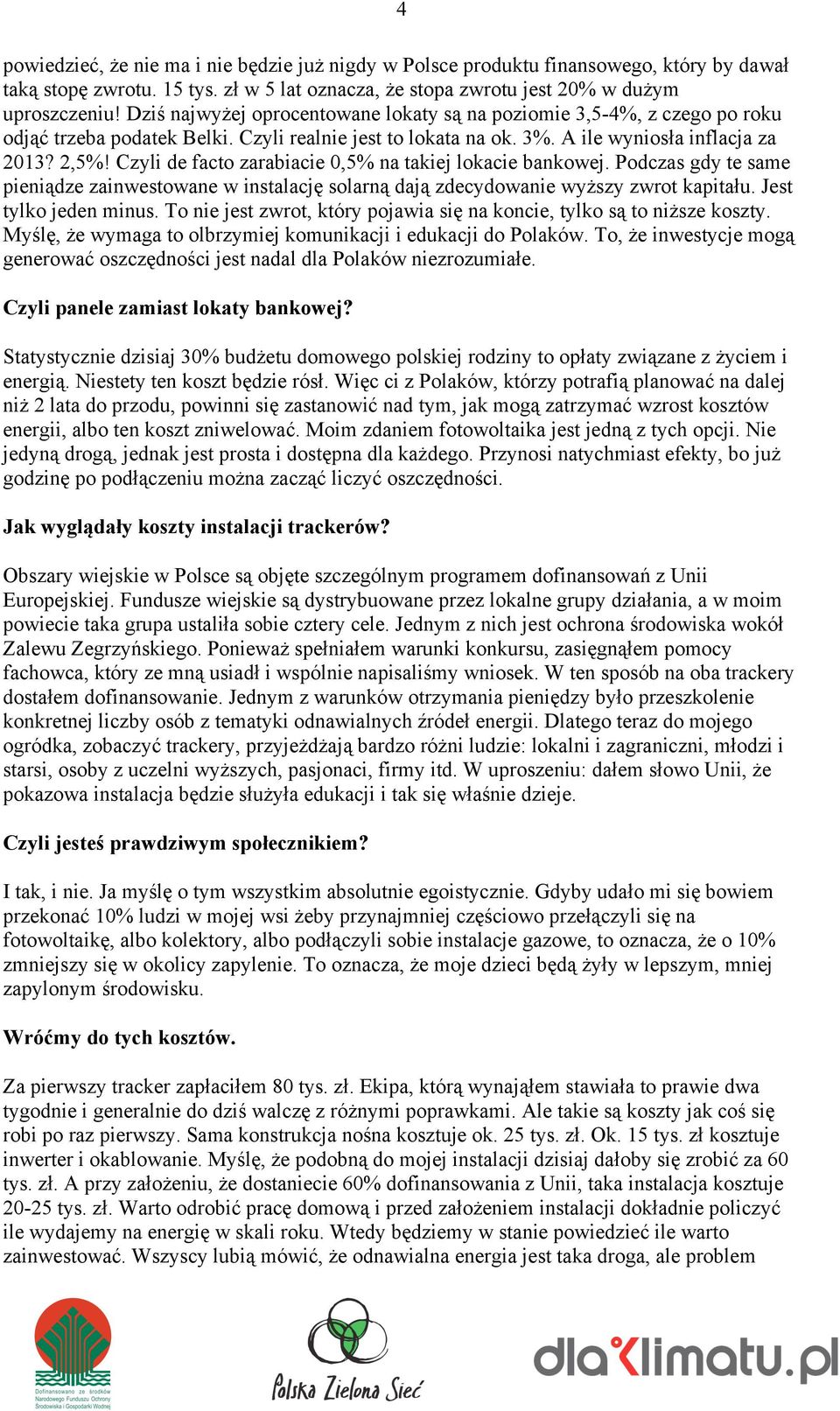 4

powiedzieć, że nie ma i nie będzie już nigdy w Polsce produktu finansowego, który by dawał taką stopę zwrotu. 15 tys. zł w 5 lat oznacza, że stopa zwrotu jest 20% w dużym uproszczeniu! Dziś najwyżej oprocentowane lokaty są na poziomie 3,5-4%, z czego po roku odjąć trzeba podatek Belki. Czyli realnie jest to lokata na ok. 3%. A ile wyniosła inflacja za 2013? 2,5%! Czyli de facto zarabiacie 0,5% na takiej lokacie bankowej. Podczas gdy te same pieniądze zainwestowane w instalację solarną dają zdecydowanie wyższy zwrot kapitału. Jest tylko jeden minus. To nie jest zwrot, który pojawia się na koncie, tylko są to niższe koszty. Myślę, że wymaga to olbrzymiej komunikacji i edukacji do Polaków. To, że inwestycje mogą generować oszczędności jest nadal dla Polaków niezrozumiałe.

Czyli panele zamiast lokaty bankowej?

Statystycznie dzisiaj 30% budżetu domowego polskiej rodziny to opłaty związane z życiem i energią. Niestety ten koszt będzie rósł. Więc ci z Polaków, którzy potrafią planować na dalej niż 2 lata do przodu, powinni się zastanowić nad tym, jak mogą zatrzymać wzrost kosztów energii, albo ten koszt zniwelować. Moim zdaniem fotowoltaika jest jedną z tych opcji. Nie jedyną drogą, jednak jest prosta i dostępna dla każdego. Przynosi natychmiast efekty, bo już godzinę po podłączeniu można zacząć liczyć oszczędności.

Jak wyglądały koszty instalacji trackerów?

Obszary wiejskie w Polsce są objęte szczególnym programem dofinansowań z Unii Europejskiej. Fundusze wiejskie są dystrybuowane przez lokalne grupy działania, a w moim powiecie taka grupa ustaliła sobie cztery cele. Jednym z nich jest ochrona środowiska wokół Zalewu Zegrzyńskiego. Ponieważ spełniałem warunki konkursu, zasięgnąłem pomocy fachowca, który ze mną usiadł i wspólnie napisaliśmy wniosek. W ten sposób na oba trackery dostałem dofinansowanie. Jednym z warunków otrzymania pieniędzy było przeszkolenie konkretnej liczby osób z tematyki odnawialnych źródeł energii. Dlatego teraz do mojego ogródka, zobaczyć trackery, przyjeżdżają bardzo różni ludzie: lokalni i zagraniczni, młodzi i starsi, osoby z uczelni wyższych, pasjonaci, firmy itd. W uproszeniu: dałem słowo Unii, że pokazowa instalacja będzie służyła edukacji i tak się właśnie dzieje.

Czyli jesteś prawdziwym społecznikiem?

I tak, i nie. Ja myślę o tym wszystkim absolutnie egoistycznie. Gdyby udało mi się bowiem przekonać 10% ludzi w mojej wsi żeby przynajmniej częściowo przełączyli się na fotowoltaikę, albo kolektory, albo podłączyli sobie instalacje gazowe, to oznacza, że o 10% zmniejszy się w okolicy zapylenie. To oznacza, że moje dzieci będą żyły w lepszym, mniej zapylonym środowisku.

Wróćmy do tych kosztów.

Za pierwszy tracker zapłaciłem 80 tys. zł. Ekipa, którą wynająłem stawiała to prawie dwa tygodnie i generalnie do dziś walczę z różnymi poprawkami. Ale takie są koszty jak coś się robi po raz pierwszy. Sama konstrukcja nośna kosztuje ok. 25 tys. zł. Ok. 15 tys. zł kosztuje inwerter i okablowanie. Myślę, że podobną do mojej instalacji dzisiaj dałoby się zrobić za 60 tys. zł. A przy założeniu, że dostaniecie 60% dofinansowania z Unii, taka instalacja kosztuje 20-25 tys. zł. Warto odrobić pracę domową i przed założeniem instalacji dokładnie policzyć ile wydajemy na energię w skali roku. Wtedy będziemy w stanie powiedzieć ile warto zainwestować. Wszyscy lubią mówić, że odnawialna energia jest taka droga, ale problem

Dofinansowano ze środków Narodowego Funduszu Ochrony Środowiska i Gospodarki Wodnej

Polska Zielona Sieć

dlaklimatu.pl